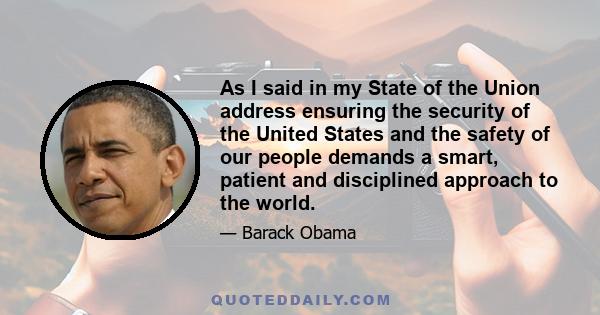 As I said in my State of the Union address ensuring the security of the United States and the safety of our people demands a smart, patient and disciplined approach to the world.

— Barack Obama

QUOTEDDAILY.COM